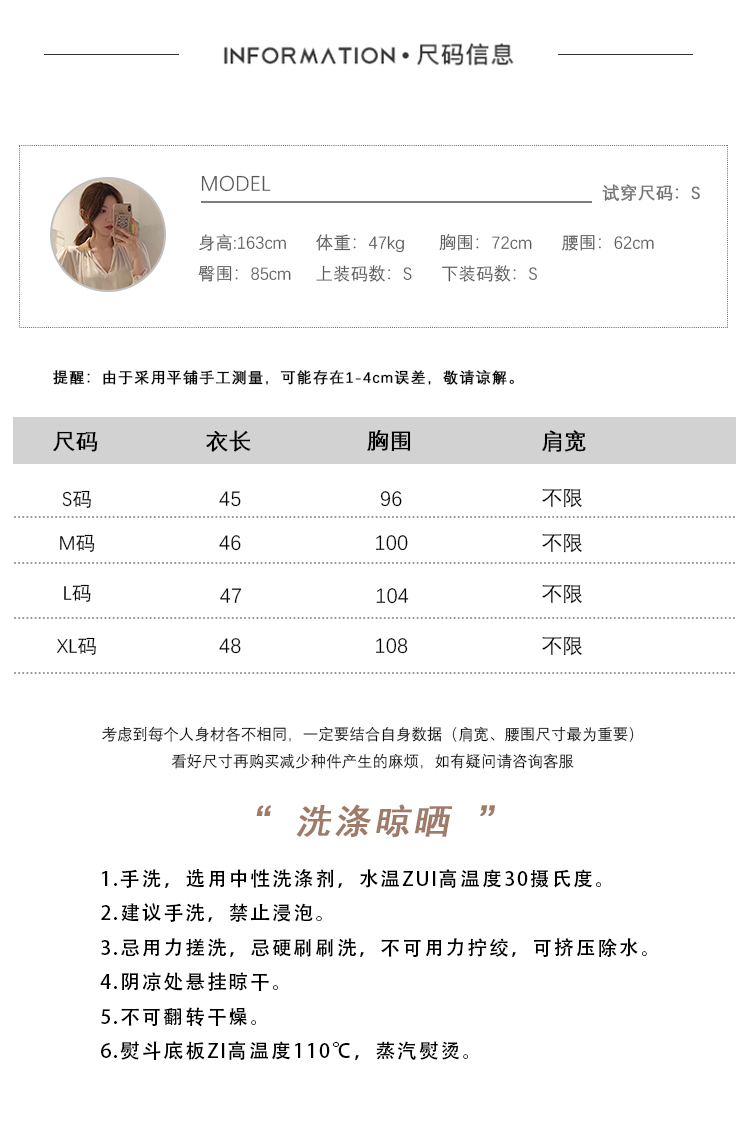 INFORMATION • 尺码信息

MODEL

试穿尺码：S

身高:163cm　体重：47kg　胸围：72cm　腰围：62cm
臀围：85cm　上装码数：S　下装码数：S

提醒：由于采用平铺手工测量，可能存在1-4cm误差，敬请谅解。

| 尺码 | 衣长 | 胸围 | 肩宽 |
|---|---|---|---|
| S码 | 45 | 96 | 不限 |
| M码 | 46 | 100 | 不限 |
| L码 | 47 | 104 | 不限 |
| XL码 | 48 | 108 | 不限 |

考虑到每个人身材各不相同，一定要结合自身数据（肩宽、腰围尺寸最为重要）
看好尺寸再购买减少种件产生的麻烦，如有疑问请咨询客服

“ 洗涤晾晒 ”

1.手洗，选用中性洗涤剂，水温ZUI高温度30摄氏度。
2.建议手洗，禁止浸泡。
3.忌用力搓洗，忌硬刷刷洗，不可用力拧绞，可挤压除水。
4.阴凉处悬挂晾干。
5.不可翻转干燥。
6.熨斗底板ZI高温度110℃，蒸汽熨烫。